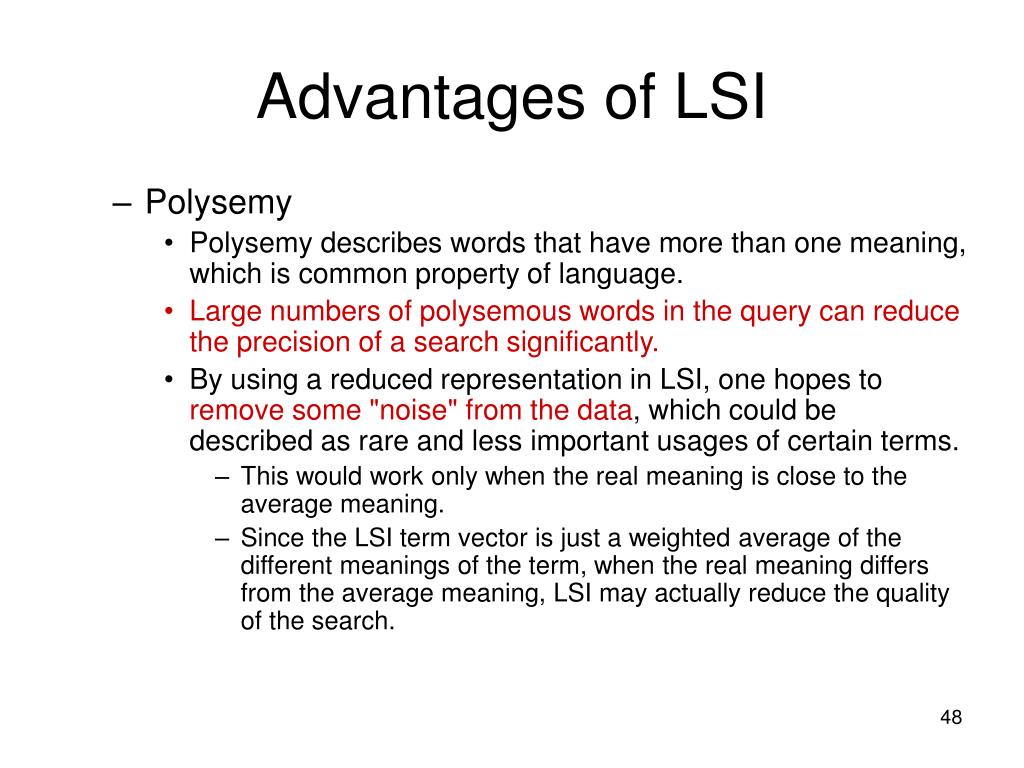 Advantages of LSI

– Polysemy
• Polysemy describes words that have more than one meaning, which is common property of language.
• Large numbers of polysemous words in the query can reduce the precision of a search significantly.
• By using a reduced representation in LSI, one hopes to remove some "noise" from the data, which could be described as rare and less important usages of certain terms.
– This would work only when the real meaning is close to the average meaning.
– Since the LSI term vector is just a weighted average of the different meanings of the term, when the real meaning differs from the average meaning, LSI may actually reduce the quality of the search.

48